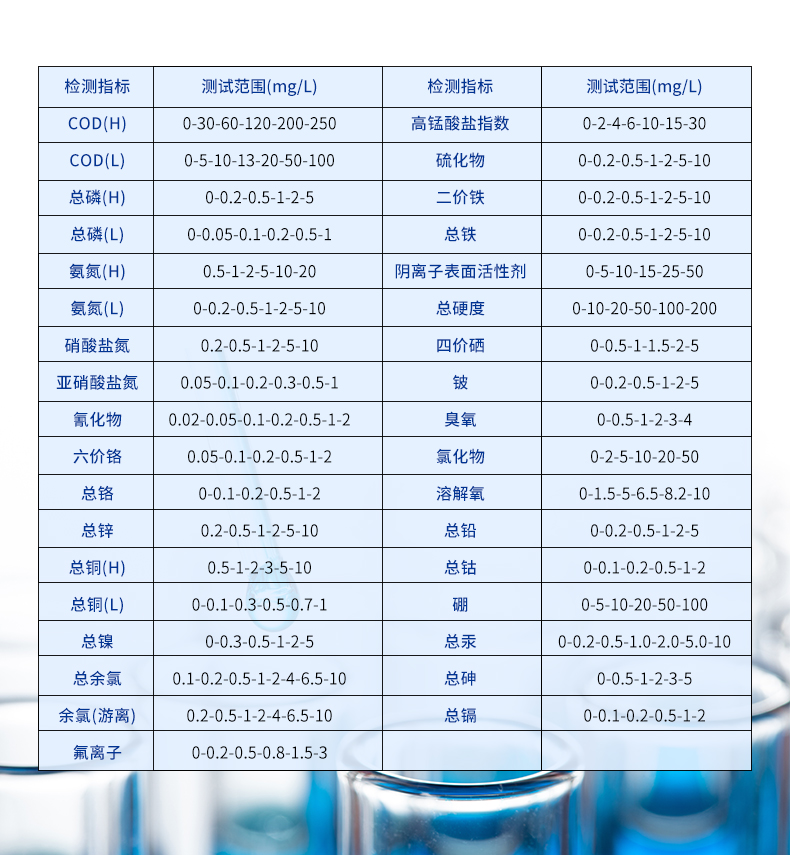 | 检测指标 | 测试范围(mg/L) | 检测指标 | 测试范围(mg/L) |
|---|---|---|---|
| COD(H) | 0-30-60-120-200-250 | 高锰酸盐指数 | 0-2-4-6-10-15-30 |
| COD(L) | 0-5-10-13-20-50-100 | 硫化物 | 0-0.2-0.5-1-2-5-10 |
| 总磷(H) | 0-0.2-0.5-1-2-5 | 二价铁 | 0-0.2-0.5-1-2-5-10 |
| 总磷(L) | 0-0.05-0.1-0.2-0.5-1 | 总铁 | 0-0.2-0.5-1-2-5-10 |
| 氨氮(H) | 0.5-1-2-5-10-20 | 阴离子表面活性剂 | 0-5-10-15-25-50 |
| 氨氮(L) | 0-0.2-0.5-1-2-5-10 | 总硬度 | 0-10-20-50-100-200 |
| 硝酸盐氮 | 0.2-0.5-1-2-5-10 | 四价硒 | 0-0.5-1-1.5-2-5 |
| 亚硝酸盐氮 | 0.05-0.1-0.2-0.3-0.5-1 | 铍 | 0-0.2-0.5-1-2-5 |
| 氰化物 | 0.02-0.05-0.1-0.2-0.5-1-2 | 臭氧 | 0-0.5-1-2-3-4 |
| 六价铬 | 0.05-0.1-0.2-0.5-1-2 | 氯化物 | 0-2-5-10-20-50 |
| 总铬 | 0-0.1-0.2-0.5-1-2 | 溶解氧 | 0-1.5-5-6.5-8.2-10 |
| 总锌 | 0.2-0.5-1-2-5-10 | 总铅 | 0-0.2-0.5-1-2-5 |
| 总铜(H) | 0.5-1-2-3-5-10 | 总钴 | 0-0.1-0.2-0.5-1-2 |
| 总铜(L) | 0-0.1-0.3-0.5-0.7-1 | 硼 | 0-5-10-20-50-100 |
| 总镍 | 0-0.3-0.5-1-2-5 | 总汞 | 0-0.2-0.5-1.0-2.0-5.0-10 |
| 总余氯 | 0.1-0.2-0.5-1-2-4-6.5-10 | 总砷 | 0-0.5-1-2-3-5 |
| 余氯(游离) | 0.2-0.5-1-2-4-6.5-10 | 总镉 | 0-0.1-0.2-0.5-1-2 |
| 氟离子 | 0-0.2-0.5-0.8-1.5-3 | | |